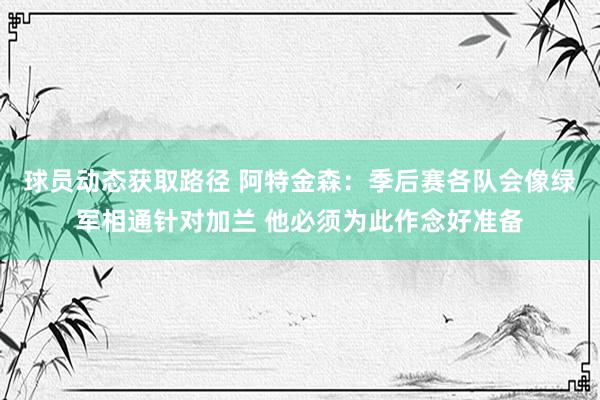 球员动态获取路径 阿特金森：季后赛各队会像绿军相通针对加兰 他必须为此作念好准备